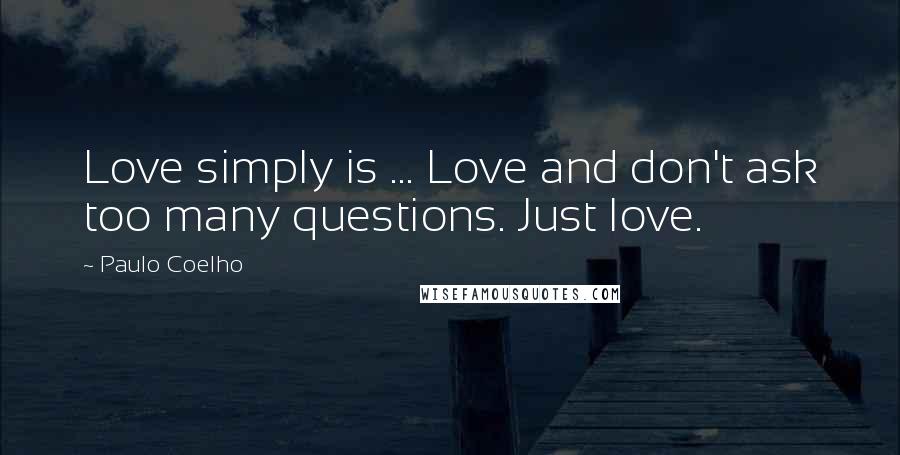 Love simply is ... Love and don't ask too many questions. Just love.

~ Paulo Coelho

WISEFAMOUSQUOTES.COM